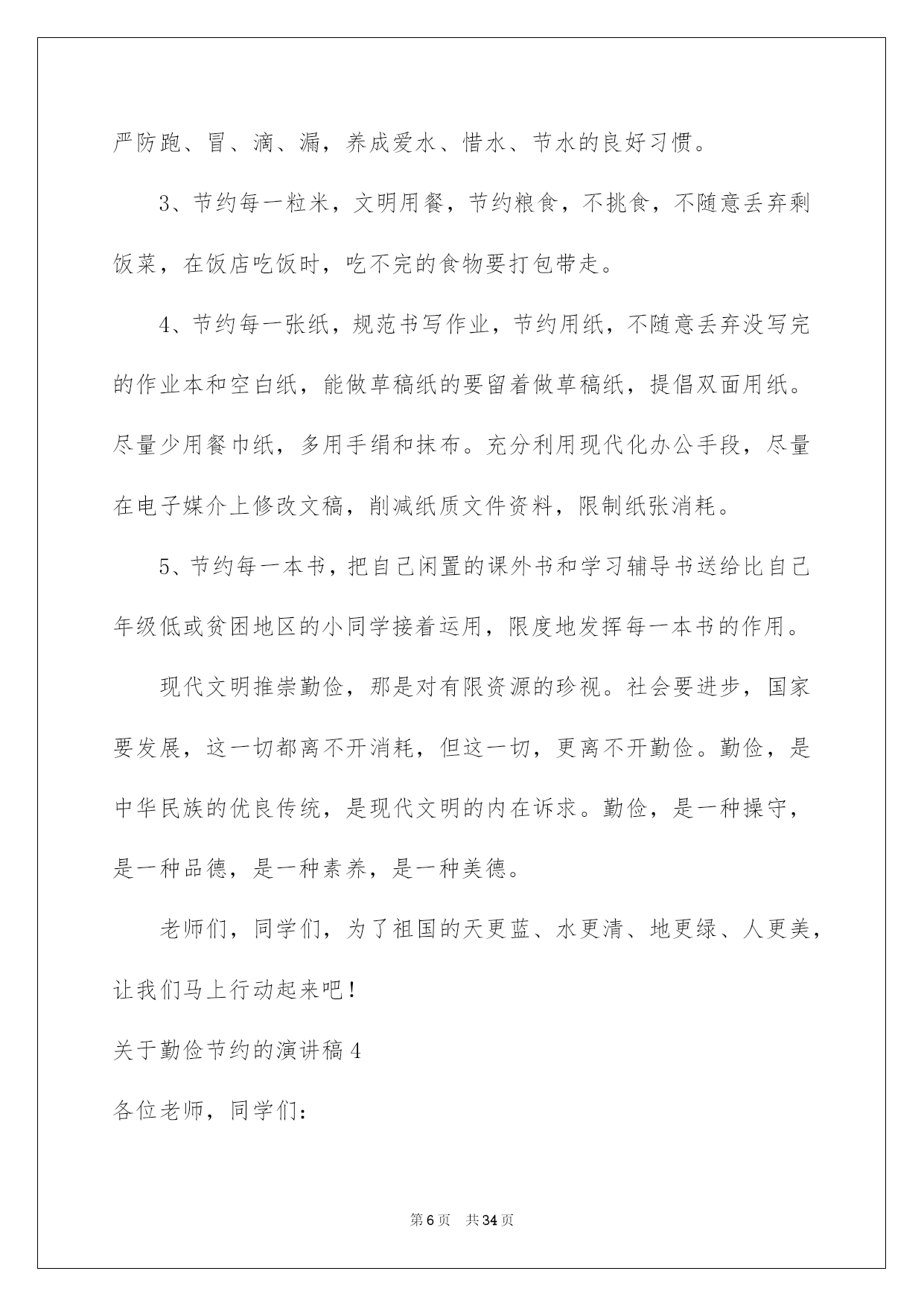 严防跑、冒、滴、漏，养成爱水、惜水、节水的良好习惯。

3、节约每一粒米，文明用餐，节约粮食，不挑食，不随意丢弃剩饭菜，在饭店吃饭时，吃不完的食物要打包带走。

4、节约每一张纸，规范书写作业，节约用纸，不随意丢弃没写完的作业本和空白纸，能做草稿纸的要留着做草稿纸，提倡双面用纸。尽量少用餐巾纸，多用手绢和抹布。充分利用现代化办公手段，尽量在电子媒介上修改文稿，削减纸质文件资料，限制纸张消耗。

5、节约每一本书，把自己闲置的课外书和学习辅导书送给比自己年级低或贫困地区的小同学接着运用，限度地发挥每一本书的作用。

现代文明推崇勤俭，那是对有限资源的珍视。社会要进步，国家要发展，这一切都离不开消耗，但这一切，更离不开勤俭。勤俭，是中华民族的优良传统，是现代文明的内在诉求。勤俭，是一种操守，是一种品德，是一种素养，是一种美德。

老师们，同学们，为了祖国的天更蓝、水更清、地更绿、人更美，让我们马上行动起来吧！

关于勤俭节约的演讲稿 4

各位老师，同学们：

第 6 页 共 34 页